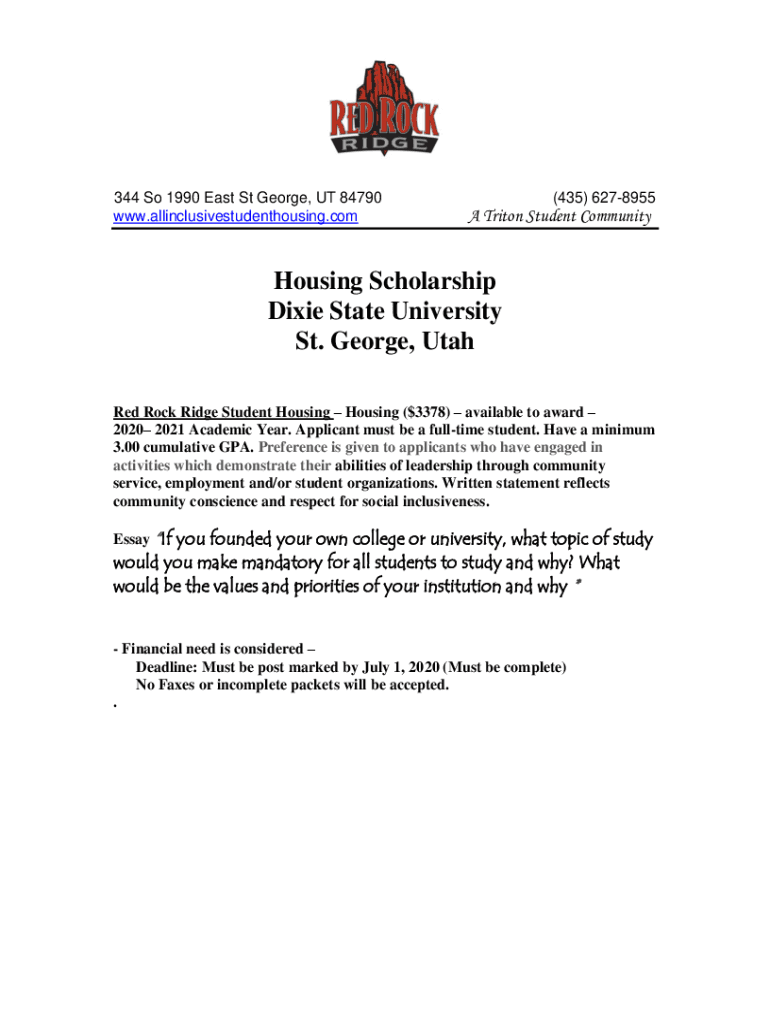 RED ROCK
RIDGE

344 So 1990 East St George, UT 84790
www.allinclusivestudenthousing.com

(435) 627-8955
A Triton Student Community

Housing Scholarship
Dixie State University
St. George, Utah

Red Rock Ridge Student Housing – Housing ($3378) – available to award – 2020– 2021 Academic Year. Applicant must be a full-time student. Have a minimum 3.00 cumulative GPA. Preference is given to applicants who have engaged in activities which demonstrate their abilities of leadership through community service, employment and/or student organizations. Written statement reflects community conscience and respect for social inclusiveness.

Essay "If you founded your own college or university, what topic of study would you make mandatory for all students to study and why? What would be the values and priorities of your institution and why "

- Financial need is considered –
Deadline: Must be post marked by July 1, 2020 (Must be complete)
No Faxes or incomplete packets will be accepted.
.